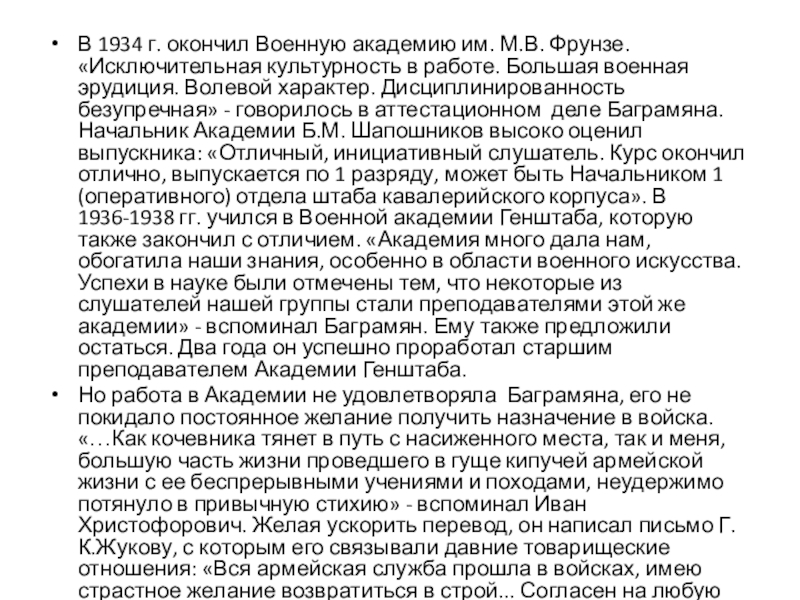 • В 1934 г. окончил Военную академию им. М.В. Фрунзе. «Исключительная культурность в работе. Большая военная эрудиция. Волевой характер. Дисциплинированность безупречная» - говорилось в аттестационном деле Баграмяна. Начальник Академии Б.М. Шапошников высоко оценил выпускника: «Отличный, инициативный слушатель. Курс окончил отлично, выпускается по 1 разряду, может быть Начальником 1 (оперативного) отдела штаба кавалерийского корпуса». В 1936-1938 гг. учился в Военной академии Генштаба, которую также закончил с отличием. «Академия много дала нам, обогатила наши знания, особенно в области военного искусства. Успехи в науке были отмечены тем, что некоторые из слушателей нашей группы стали преподавателями этой же академии» - вспоминал Баграмян. Ему также предложили остаться. Два года он успешно проработал старшим преподавателем Академии Генштаба.

• Но работа в Академии не удовлетворяла Баграмяна, его не покидало постоянное желание получить назначение в войска. «…Как кочевника тянет в путь с насиженного места, так и меня, большую часть жизни проведшего в гуще кипучей армейской жизни с ее беспрерывными учениями и походами, неудержимо потянуло в привычную стихию» - вспоминал Иван Христофорович. Желая ускорить перевод, он написал письмо Г. К.Жукову, с которым его связывали давние товарищеские отношения: «Вся армейская служба прошла в войсках, имею страстное желание возвратиться в строй... Согласен на любую